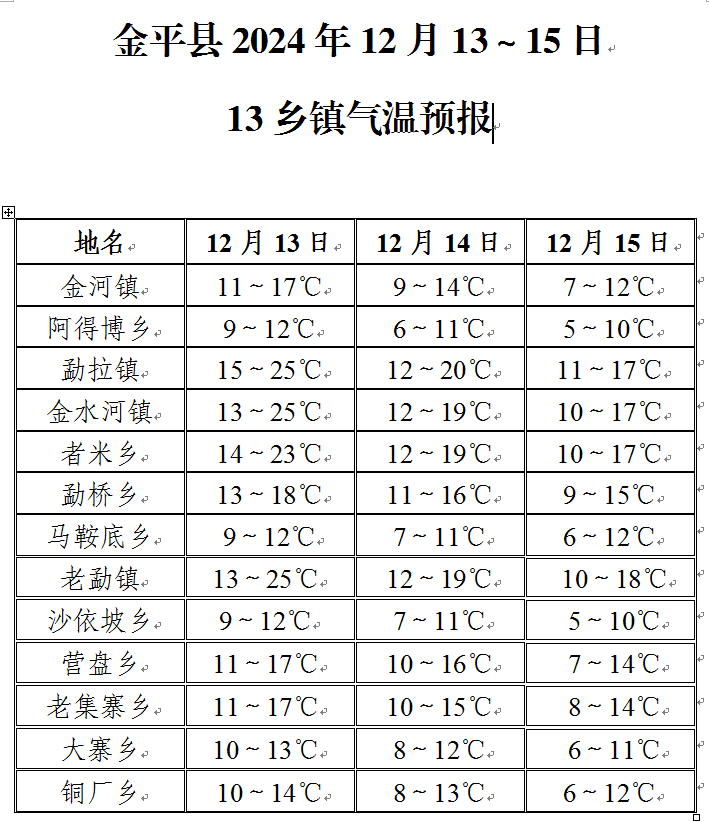 金平县 2024 年 12 月 13 ~ 15 日

13 乡镇气温预报

| 地名 | 12 月 13 日 | 12 月 14 日 | 12 月 15 日 |
|---|---|---|---|
| 金河镇 | 11 ~ 17℃ | 9 ~ 14℃ | 7 ~ 12℃ |
| 阿得博乡 | 9 ~ 12℃ | 6 ~ 11℃ | 5 ~ 10℃ |
| 勐拉镇 | 15 ~ 25℃ | 12 ~ 20℃ | 11 ~ 17℃ |
| 金水河镇 | 13 ~ 25℃ | 12 ~ 19℃ | 10 ~ 17℃ |
| 者米乡 | 14 ~ 23℃ | 12 ~ 19℃ | 10 ~ 17℃ |
| 勐桥乡 | 13 ~ 18℃ | 11 ~ 16℃ | 9 ~ 15℃ |
| 马鞍底乡 | 9 ~ 12℃ | 7 ~ 11℃ | 6 ~ 12℃ |
| 老勐镇 | 13 ~ 25℃ | 12 ~ 19℃ | 10 ~ 18℃ |
| 沙依坡乡 | 9 ~ 12℃ | 7 ~ 11℃ | 5 ~ 10℃ |
| 营盘乡 | 11 ~ 17℃ | 10 ~ 16℃ | 7 ~ 14℃ |
| 老集寨乡 | 11 ~ 17℃ | 10 ~ 15℃ | 8 ~ 14℃ |
| 大寨乡 | 10 ~ 13℃ | 8 ~ 12℃ | 6 ~ 11℃ |
| 铜厂乡 | 10 ~ 14℃ | 8 ~ 13℃ | 6 ~ 12℃ |